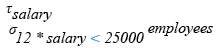 $\tau_{salary}$
$\sigma_{12 * salary < 25000}$ employees